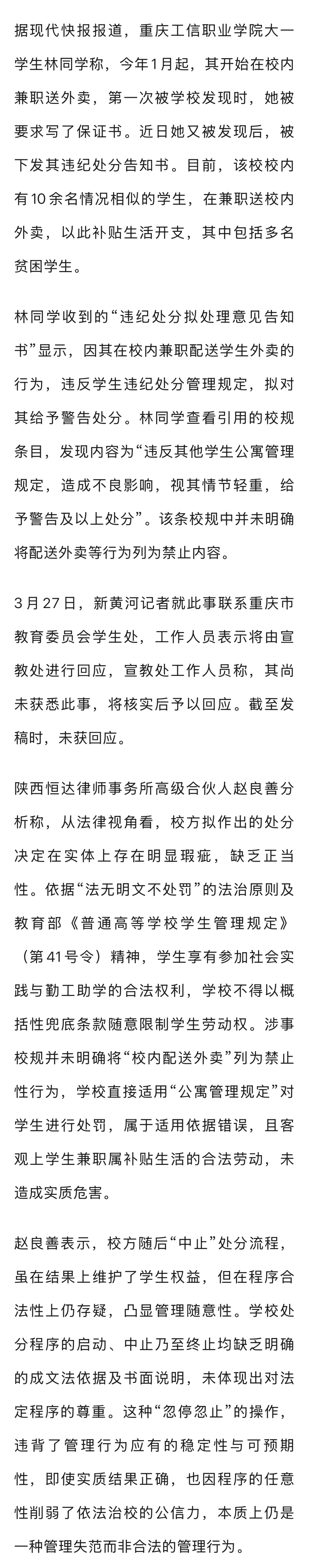 据现代快报报道，重庆工信职业学院大一学生林同学称，今年1月起，其开始在校内兼职送外卖，第一次被学校发现时，她被要求写了保证书。近日她又被发现后，被下发其违纪处分告知书。目前，该校校内有10余名情况相似的学生，在兼职送校内外卖，以此补贴生活开支，其中包括多名贫困学生。

林同学收到的“违纪处分拟处理意见告知书”显示，因其在校内兼职配送学生外卖的行为，违反学生违纪处分管理规定，拟对其给予警告处分。林同学查看引用的校规条目，发现内容为“违反其他学生公寓管理规定，造成不良影响，视其情节轻重，给予警告及以上处分”。该条校规中并未明确将配送外卖等行为列为禁止内容。

3月27日，新黄河记者就此事联系重庆市教育委员会学生处，工作人员表示将由宣教处进行回应，宣教处工作人员称，其尚未获悉此事，将核实后予以回应。截至发稿时，未获回应。

陕西恒达律师事务所高级合伙人赵良善分析称，从法律视角看，校方拟作出的处分决定在实体上存在明显瑕疵，缺乏正当性。依据“法无明文不处罚”的法治原则及教育部《普通高等学校学生管理规定》（第41号令）精神，学生享有参加社会实践与勤工助学的合法权利，学校不得以概括性兜底条款随意限制学生劳动权。涉事校规并未明确将“校内配送外卖”列为禁止性行为，学校直接适用“公寓管理规定”对学生进行处罚，属于适用依据错误，且客观上学生兼职属补贴生活的合法劳动，未造成实质危害。

赵良善表示，校方随后“中止”处分流程，虽在结果上维护了学生权益，但在程序合法性上仍存疑，凸显管理随意性。学校处分程序的启动、中止乃至终止均缺乏明确的成文法依据及书面说明，未体现出对法定程序的尊重。这种“忽停忽止”的操作，违背了管理行为应有的稳定性与可预期性，即使实质结果正确，也因程序的任意性削弱了依法治校的公信力，本质上仍是一种管理失范而非合法的管理行为。